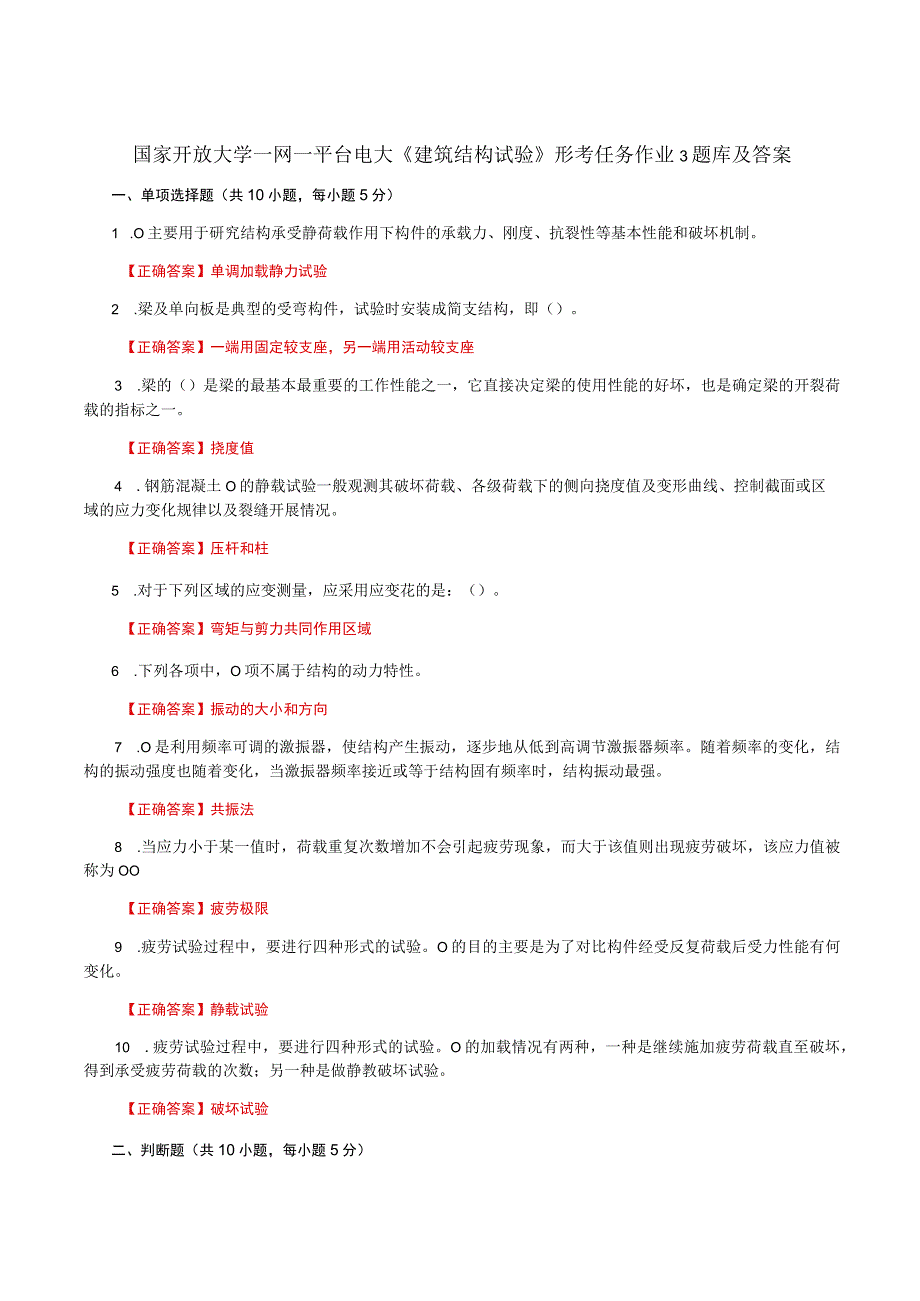 国家开放大学一网一平台电大《建筑结构试验》形考任务作业3题库及答案

一、单项选择题（共10小题，每小题5分）

1 .O主要用于研究结构承受静荷载作用下构件的承载力、刚度、抗裂性等基本性能和破坏机制。

【正确答案】单调加载静力试验

2 .梁及单向板是典型的受弯构件，试验时安装成简支结构，即（）。

【正确答案】一端用固定较支座，另一端用活动较支座

3 .梁的（）是梁的最基本最重要的工作性能之一，它直接决定梁的使用性能的好坏，也是确定梁的开裂荷载的指标之一。

【正确答案】挠度值

4 . 钢筋混凝土O的静载试验一般观测其破坏荷载、各级荷载下的侧向挠度值及变形曲线、控制截面或区域的应力变化规律以及裂缝开展情况。

【正确答案】压杆和柱

5 .对于下列区域的应变测量，应采用应变花的是：（）。

【正确答案】弯矩与剪力共同作用区域

6 .下列各项中，O项不属于结构的动力特性。

【正确答案】振动的大小和方向

7 .O是利用频率可调的激振器，使结构产生振动，逐步地从低到高调节激振器频率。随着频率的变化，结构的振动强度也随着变化，当激振器频率接近或等于结构固有频率时，结构振动最强。

【正确答案】共振法

8 .当应力小于某一值时，荷载重复次数增加不会引起疲劳现象，而大于该值则出现疲劳破坏，该应力值被称为OO

【正确答案】疲劳极限

9 .疲劳试验过程中，要进行四种形式的试验。O的目的主要是为了对比构件经受反复荷载后受力性能有何变化。

【正确答案】静载试验

10 . 疲劳试验过程中，要进行四种形式的试验。O的加载情况有两种，一种是继续施加疲劳荷载直至破坏，得到承受疲劳荷载的次数；另一种是做静教破坏试验。

【正确答案】破坏试验

二、判断题（共10小题，每小题5分）